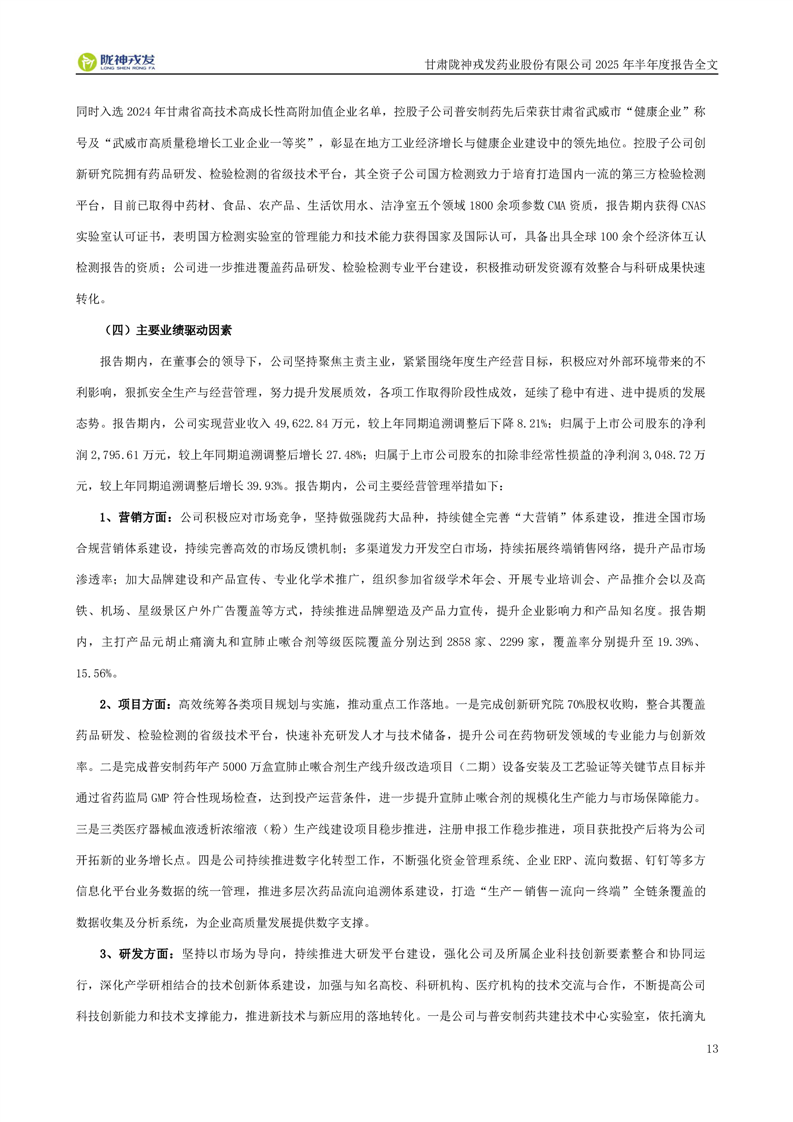 陇神戎发
LONG SHEN RONG FA

甘肃陇神戎发药业股份有限公司 2025 年半年度报告全文

同时入选 2024 年甘肃省高技术高成长性高附加值企业名单，控股子公司普安制药先后荣获甘肃省武威市“健康企业”称号及“武威市高质量稳增长工业企业一等奖”，彰显在地方工业经济增长与健康企业建设中的领先地位。控股子公司创新研究院拥有药品研发、检验检测的省级技术平台，其全资子公司国方检测致力于培育打造国内一流的第三方检验检测平台，目前已取得中药材、食品、农产品、生活饮用水、洁净室五个领域 1800 余项参数 CMA 资质，报告期内获得 CNAS 实验室认可证书，表明国方检测实验室的管理能力和技术能力获得国家及国际认可，具备出具全球 100 余个经济体互认检测报告的资质；公司进一步推进覆盖药品研发、检验检测专业平台建设，积极推动研发资源有效整合与科研成果快速转化。

（四）主要业绩驱动因素

报告期内，在董事会的领导下，公司坚持聚焦主责主业，紧紧围绕年度生产经营目标，积极应对外部环境带来的不利影响，狠抓安全生产与经营管理，努力提升发展质效，各项工作取得阶段性成效，延续了稳中有进、进中提质的发展态势。报告期内，公司实现营业收入 49,622.84 万元，较上年同期追溯调整后下降 8.21%；归属于上市公司股东的净利润 2,795.61 万元，较上年同期追溯调整后增长 27.48%；归属于上市公司股东的扣除非经常性损益的净利润 3,048.72 万元，较上年同期追溯调整后增长 39.93%。报告期内，公司主要经营管理举措如下：

1、营销方面：公司积极应对市场竞争，坚持做强陇药大品种，持续健全完善“大营销”体系建设，推进全国市场合规营销体系建设，持续完善高效的市场反馈机制；多渠道发力开发空白市场，持续拓展终端销售网络，提升产品市场渗透率；加大品牌建设和产品宣传、专业化学术推广，组织参加省级学术年会、开展专业培训会、产品推介会以及高铁、机场、星级景区户外广告覆盖等方式，持续推进品牌塑造及产品力宣传，提升企业影响力和产品知名度。报告期内，主打产品元胡止痛滴丸和宣肺止嗽合剂等级医院覆盖分别达到 2858 家、2299 家，覆盖率分别提升至 19.39%、15.56%。

2、项目方面：高效统筹各类项目规划与实施，推动重点工作落地。一是完成创新研究院 70%股权收购，整合其覆盖药品研发、检验检测的省级技术平台，快速补充研发人才与技术储备，提升公司在药物研发领域的专业能力与创新效率。二是完成普安制药年产 5000 万盒宣肺止嗽合剂生产线升级改造项目（二期）设备安装及工艺验证等关键节点目标并通过省药监局 GMP 符合性现场检查，达到投产运营条件，进一步提升宣肺止嗽合剂的规模化生产能力与市场保障能力。三是三类医疗器械血液透析浓缩液（粉）生产线建设项目稳步推进，注册申报工作稳步推进，项目获批投产后将为公司开拓新的业务增长点。四是公司持续推进数字化转型工作，不断强化资金管理系统、企业 ERP、流向数据、钉钉等多方信息化平台业务数据的统一管理，推进多层次药品流向追溯体系建设，打造“生产－销售－流向－终端”全链条覆盖的数据收集及分析系统，为企业高质量发展提供数字支撑。

3、研发方面：坚持以市场为导向，持续推进大研发平台建设，强化公司及所属企业科技创新要素整合和协同运行，深化产学研相结合的技术创新体系建设，加强与知名高校、科研机构、医疗机构的技术交流与合作，不断提高公司科技创新能力和技术支撑能力，推进新技术与新应用的落地转化。一是公司与普安制药共建技术中心实验室，依托滴丸

13